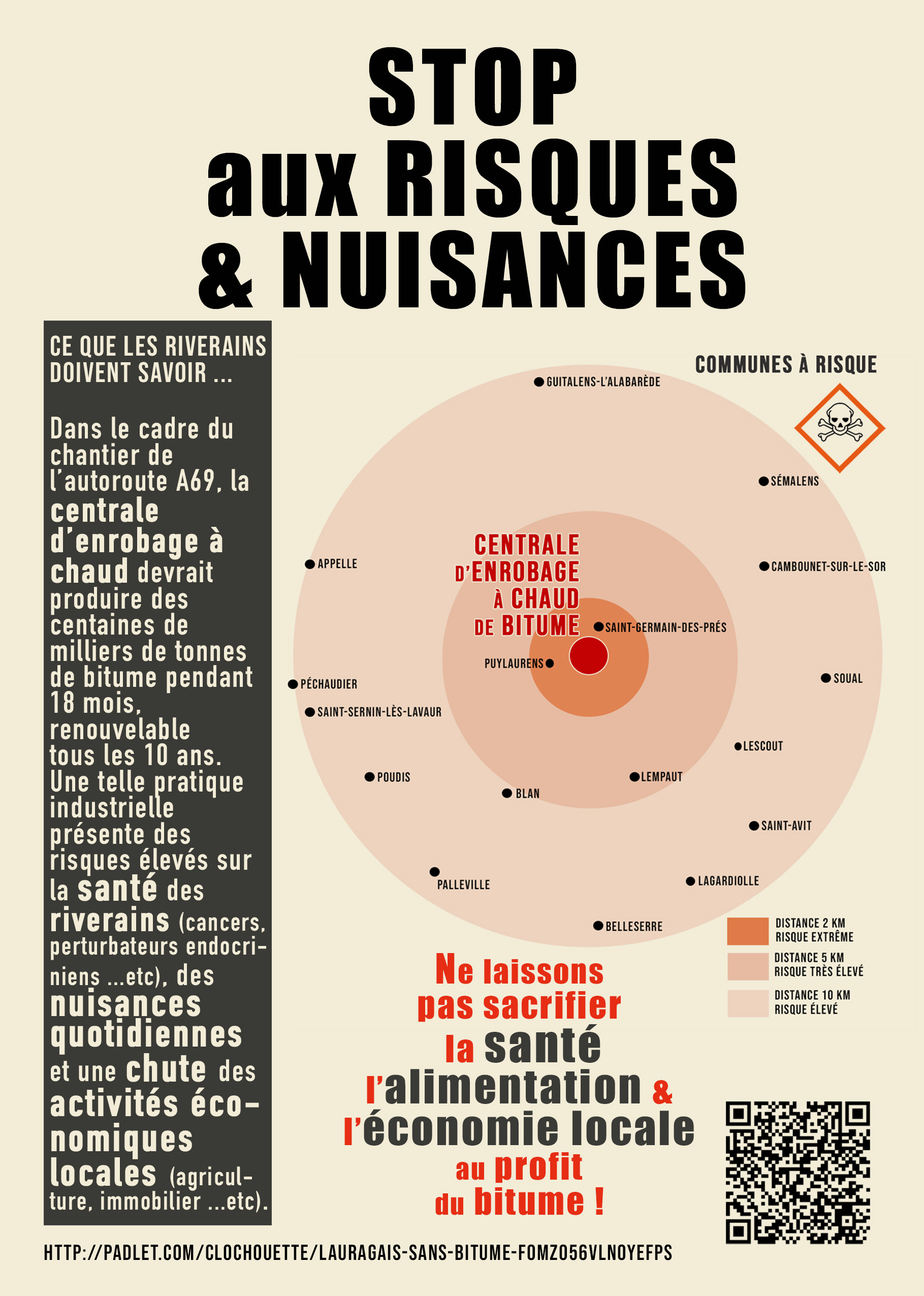 STOP
aux RISQUES
& NUISANCES

CE QUE LES RIVERAINS DOIVENT SAVOIR ...

Dans le cadre du chantier de l'autoroute A69, la centrale d'enrobage à chaud devrait produire des centaines de milliers de tonnes de bitume pendant 18 mois, renouvelable tous les 10 ans. Une telle pratique industrielle présente des risques élevés sur la santé des riverains (cancers, perturbateurs endocriniens ...etc), des nuisances quotidiennes et une chute des activités économiques locales (agriculture, immobilier ...etc).

COMMUNES À RISQUE

GUITALENS-L'ALABARÈDE
SÉMALENS
APPELLE
CAMBOUNET-SUR-LE-SOR
CENTRALE D'ENROBAGE À CHAUD DE BITUME
SAINT-GERMAIN-DES-PRÉS
PUYLAURENS
PÉCHAUDIER
SOUAL
SAINT-SERNIN-LÈS-LAVAUR
LESCOUT
POUDIS
LEMPAUT
BLAN
SAINT-AVIT
PALLEVILLE
LAGARDIOLLE
BELLESERRE

DISTANCE 2 KM RISQUE EXTRÊME
DISTANCE 5 KM RISQUE TRÈS ÉLEVÉ
DISTANCE 10 KM RISQUE ÉLEVÉ

Ne laissons pas sacrifier la santé l'alimentation & l'économie locale au profit du bitume !

HTTP://PADLET.COM/CLOCHOUETTE/LAURAGAIS-SANS-BITUME-FOMZO56VLNOYEFPS